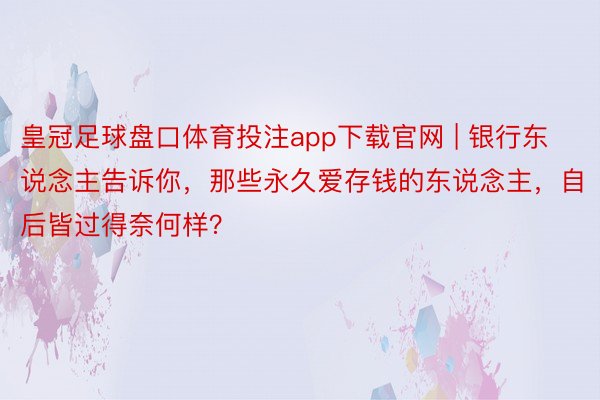 皇冠足球盘口体育投注app下载官网 | 银行东说念主告诉你，那些永久爱存钱的东说念主，自后皆过得奈何样?